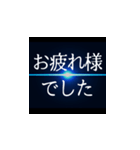 お疲れ様
でした